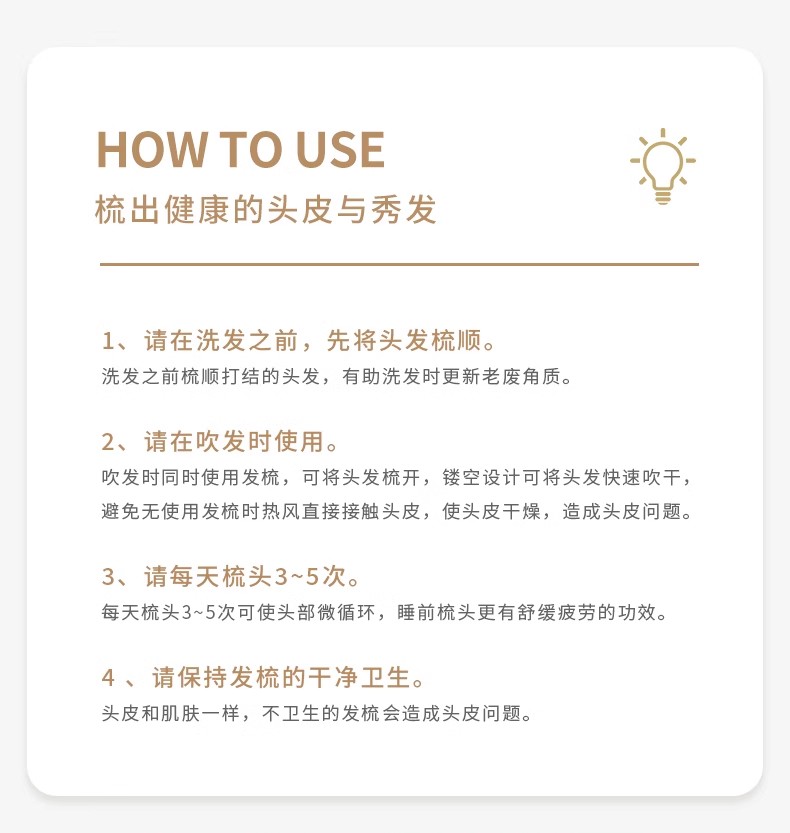 HOW TO USE
梳出健康的头皮与秀发

1、请在洗发之前，先将头发梳顺。
洗发之前梳顺打结的头发，有助洗发时更新老废角质。

2、请在吹发时使用。
吹发时同时使用发梳，可将头发梳开，镂空设计可将头发快速吹干，避免无使用发梳时热风直接接触头皮，使头皮干燥，造成头皮问题。

3、请每天梳头3~5次。
每天梳头3~5次可使头部微循环，睡前梳头更有舒缓疲劳的功效。

4 、请保持发梳的干净卫生。
头皮和肌肤一样，不卫生的发梳会造成头皮问题。